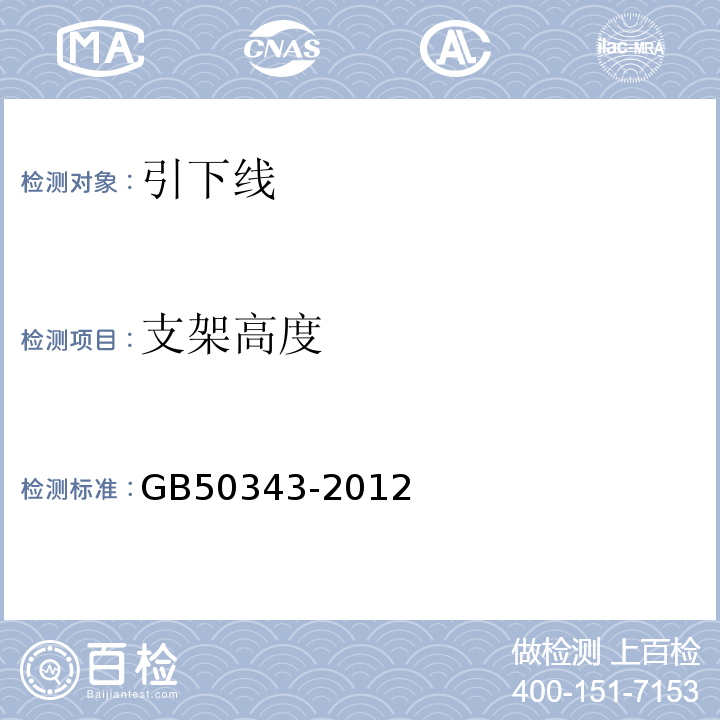 MA CNAS AL ilac-MRA

检测对象：引下线

检测项目：支架高度

检测标准：GB50343-2012

百检
Baijiantest.com

做检测 上百检
400-151-7153